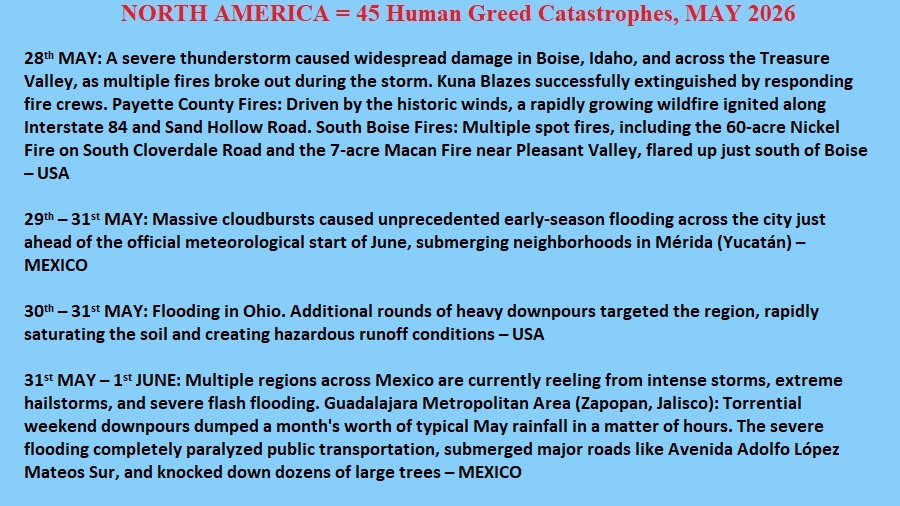 NORTH AMERICA = 45 Human Greed Catastrophes, MAY 2026

28th MAY: A severe thunderstorm caused widespread damage in Boise, Idaho, and across the Treasure Valley, as multiple fires broke out during the storm. Kuna Blazes successfully extinguished by responding fire crews. Payette County Fires: Driven by the historic winds, a rapidly growing wildfire ignited along Interstate 84 and Sand Hollow Road. South Boise Fires: Multiple spot fires, including the 60-acre Nickel Fire on South Cloverdale Road and the 7-acre Macan Fire near Pleasant Valley, flared up just south of Boise – USA

29th – 31st MAY: Massive cloudbursts caused unprecedented early-season flooding across the city just ahead of the official meteorological start of June, submerging neighborhoods in Mérida (Yucatán) – MEXICO

30th – 31st MAY: Flooding in Ohio. Additional rounds of heavy downpours targeted the region, rapidly saturating the soil and creating hazardous runoff conditions – USA

31st MAY – 1st JUNE: Multiple regions across Mexico are currently reeling from intense storms, extreme hailstorms, and severe flash flooding. Guadalajara Metropolitan Area (Zapopan, Jalisco): Torrential weekend downpours dumped a month's worth of typical May rainfall in a matter of hours. The severe flooding completely paralyzed public transportation, submerged major roads like Avenida Adolfo López Mateos Sur, and knocked down dozens of large trees – MEXICO